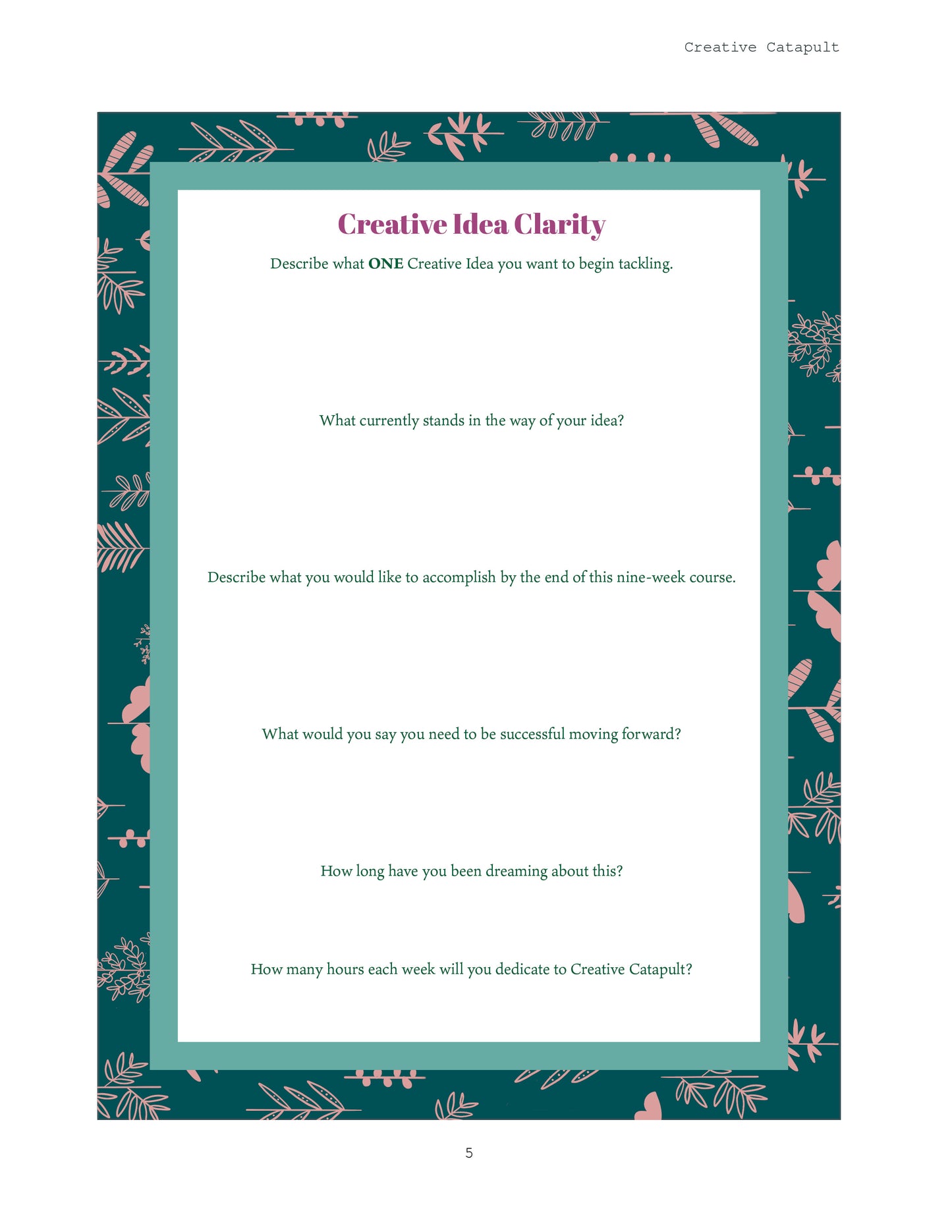 Creative Catapult

Creative Idea Clarity

Describe what ONE Creative Idea you want to begin tackling.

What currently stands in the way of your idea?

Describe what you would like to accomplish by the end of this nine-week course.

What would you say you need to be successful moving forward?

How long have you been dreaming about this?

How many hours each week will you dedicate to Creative Catapult?

5